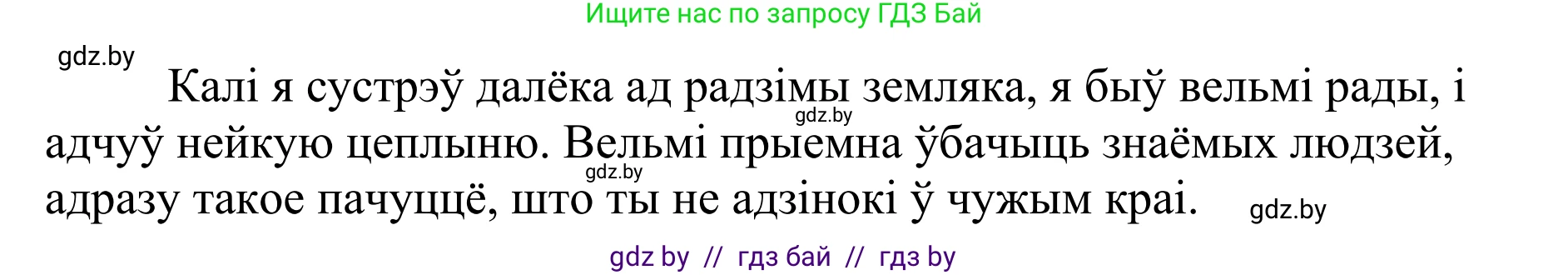 Ищите нас по запросу ГДЗ Бай

gdz.by

Калі я сустрэў далёка ад радзімы земляка, я быў вельмі рады, і адчуў нейкую цеплыню. Вельмі прыемна ўбачыць знаёмых людзей, адразу такое пачуццё, што ты не адзінокі ў чужым краі.

gdz.by gdz.by gdz.by

gdz by // гдз бай // гдз by